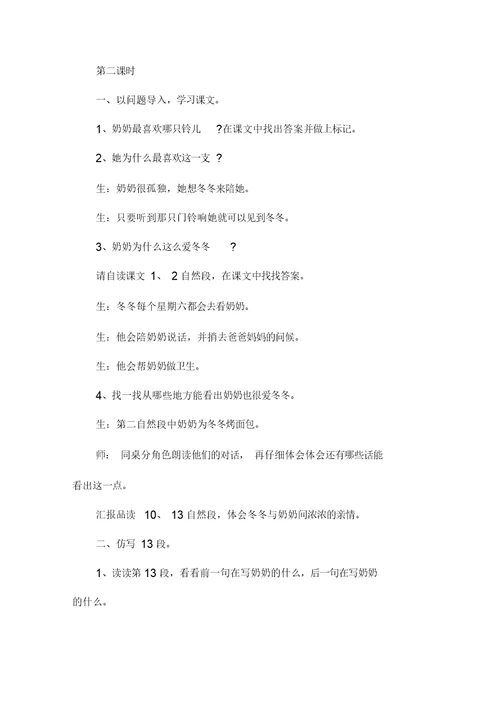 第二课时

一、以问题导入，学习课文。

1、奶奶最喜欢哪只铃儿 ?在课文中找出答案并做上标记。

2、她为什么最喜欢这一支 ?

生：奶奶很孤独，她想冬冬来陪她。

生：只要听到那只门铃响她就可以见到冬冬。

3、奶奶为什么这么爱冬冬 ?

请自读课文 1、 2 自然段，在课文中找找答案。

生：冬冬每个星期六都会去看奶奶。

生：他会陪奶奶说话，并捎去爸爸妈妈的问候。

生：他会帮奶奶做卫生。

4、找一找从哪些地方能看出奶奶也很爱冬冬。

生：第二自然段中奶奶为冬冬烤面包。

师： 同桌分角色朗读他们的对话， 再仔细体会体会还有哪些话能看出这一点。

汇报品读 10、 13 自然段，体会冬冬与奶奶间浓浓的亲情。

二、仿写 13 段。

1、读读第 13 段，看看前一句在写奶奶的什么，后一句在写奶奶的什么。